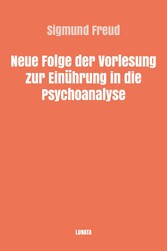 Sigmund Freud

Neue Folge der Vorlesung zur Einührung in die Psychoanalyse

LUNATA